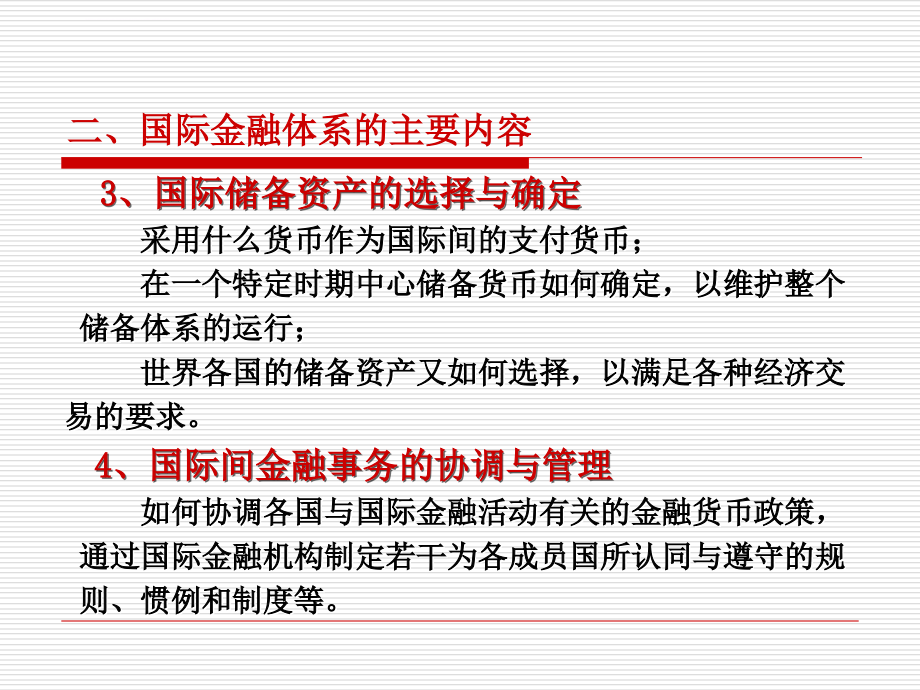 二、国际金融体系的主要内容

3、国际储备资产的选择与确定

采用什么货币作为国际间的支付货币；

在一个特定时期中心储备货币如何确定，以维护整个储备体系的运行；

世界各国的储备资产又如何选择，以满足各种经济交易的要求。

4、国际间金融事务的协调与管理

如何协调各国与国际金融活动有关的金融货币政策，通过国际金融机构制定若干为各成员国所认同与遵守的规则、惯例和制度等。